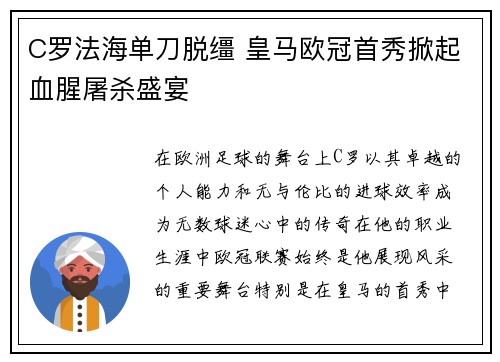 C罗法海单刀脱缰 皇马欧冠首秀掀起血腥屠杀盛宴

在欧洲足球的舞台上C罗以其卓越的个人能力和无与伦比的进球效率成为无数球迷心中的传奇在他的职业生涯中欧冠联赛始终是他展现风采的重要舞台特别是在皇马的首秀中